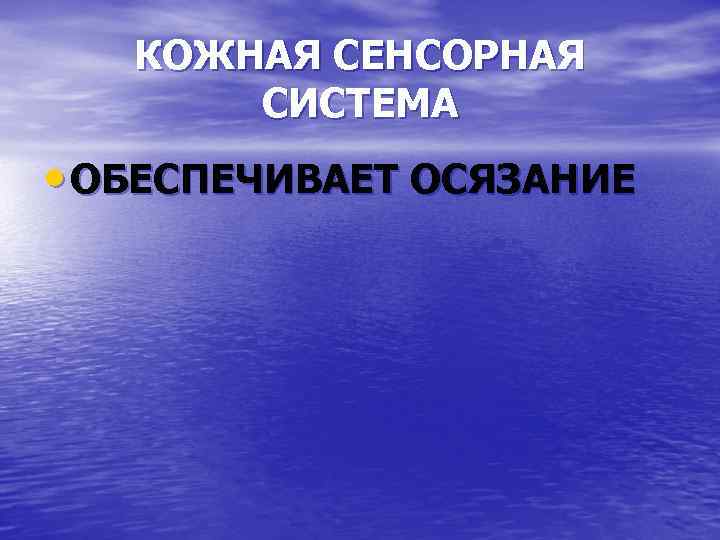 КОЖНАЯ СЕНСОРНАЯ СИСТЕМА

• ОБЕСПЕЧИВАЕТ ОСЯЗАНИЕ